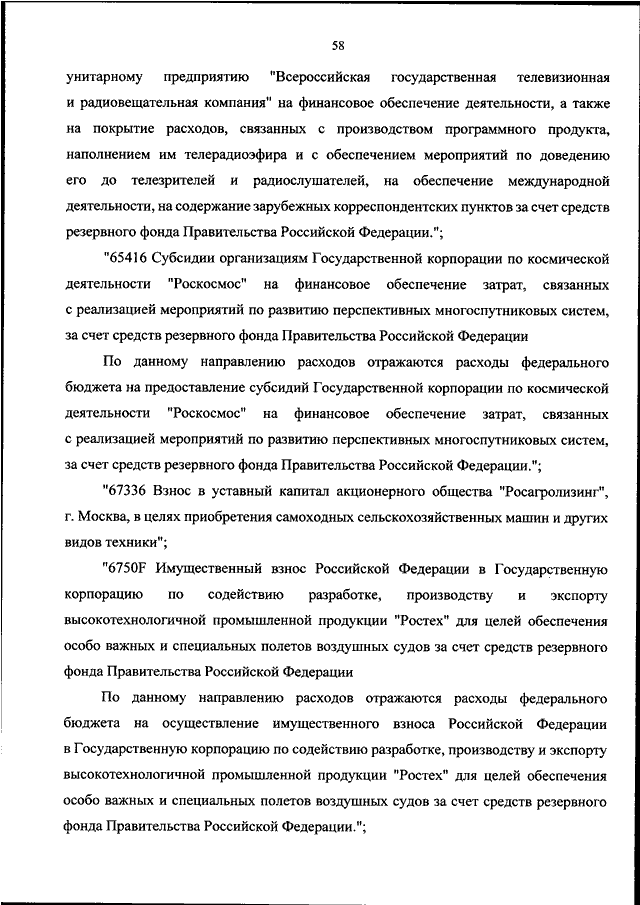 58

унитарному предприятию "Всероссийская государственная телевизионная и радиовещательная компания" на финансовое обеспечение деятельности, а также на покрытие расходов, связанных с производством программного продукта, наполнением им телерадиоэфира и с обеспечением мероприятий по доведению его до телезрителей и радиослушателей, на обеспечение международной деятельности, на содержание зарубежных корреспондентских пунктов за счет средств резервного фонда Правительства Российской Федерации.";

"65416 Субсидии организациям Государственной корпорации по космической деятельности "Роскосмос" на финансовое обеспечение затрат, связанных с реализацией мероприятий по развитию перспективных многоспутниковых систем, за счет средств резервного фонда Правительства Российской Федерации

По данному направлению расходов отражаются расходы федерального бюджета на предоставление субсидий Государственной корпорации по космической деятельности "Роскосмос" на финансовое обеспечение затрат, связанных с реализацией мероприятий по развитию перспективных многоспутниковых систем, за счет средств резервного фонда Правительства Российской Федерации.";

"67336 Взнос в уставный капитал акционерного общества "Росагролизинг", г. Москва, в целях приобретения самоходных сельскохозяйственных машин и других видов техники";

"6750F Имущественный взнос Российской Федерации в Государственную корпорацию по содействию разработке, производству и экспорту высокотехнологичной промышленной продукции "Ростех" для целей обеспечения особо важных и специальных полетов воздушных судов за счет средств резервного фонда Правительства Российской Федерации

По данному направлению расходов отражаются расходы федерального бюджета на осуществление имущественного взноса Российской Федерации в Государственную корпорацию по содействию разработке, производству и экспорту высокотехнологичной промышленной продукции "Ростех" для целей обеспечения особо важных и специальных полетов воздушных судов за счет средств резервного фонда Правительства Российской Федерации.";